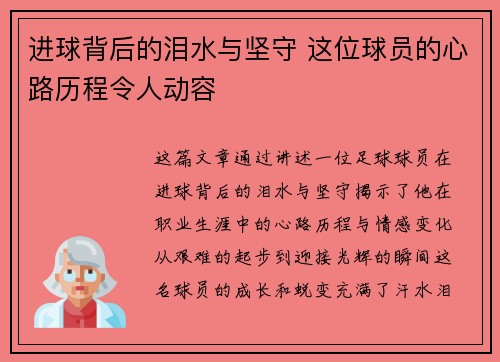 进球背后的泪水与坚守 这位球员的心路历程令人动容

这篇文章通过讲述一位足球球员在进球背后的泪水与坚守揭示了他在职业生涯中的心路历程与情感变化从艰难的起步到迎接光辉的瞬间这名球员的成长和蜕变充满了汗水泪